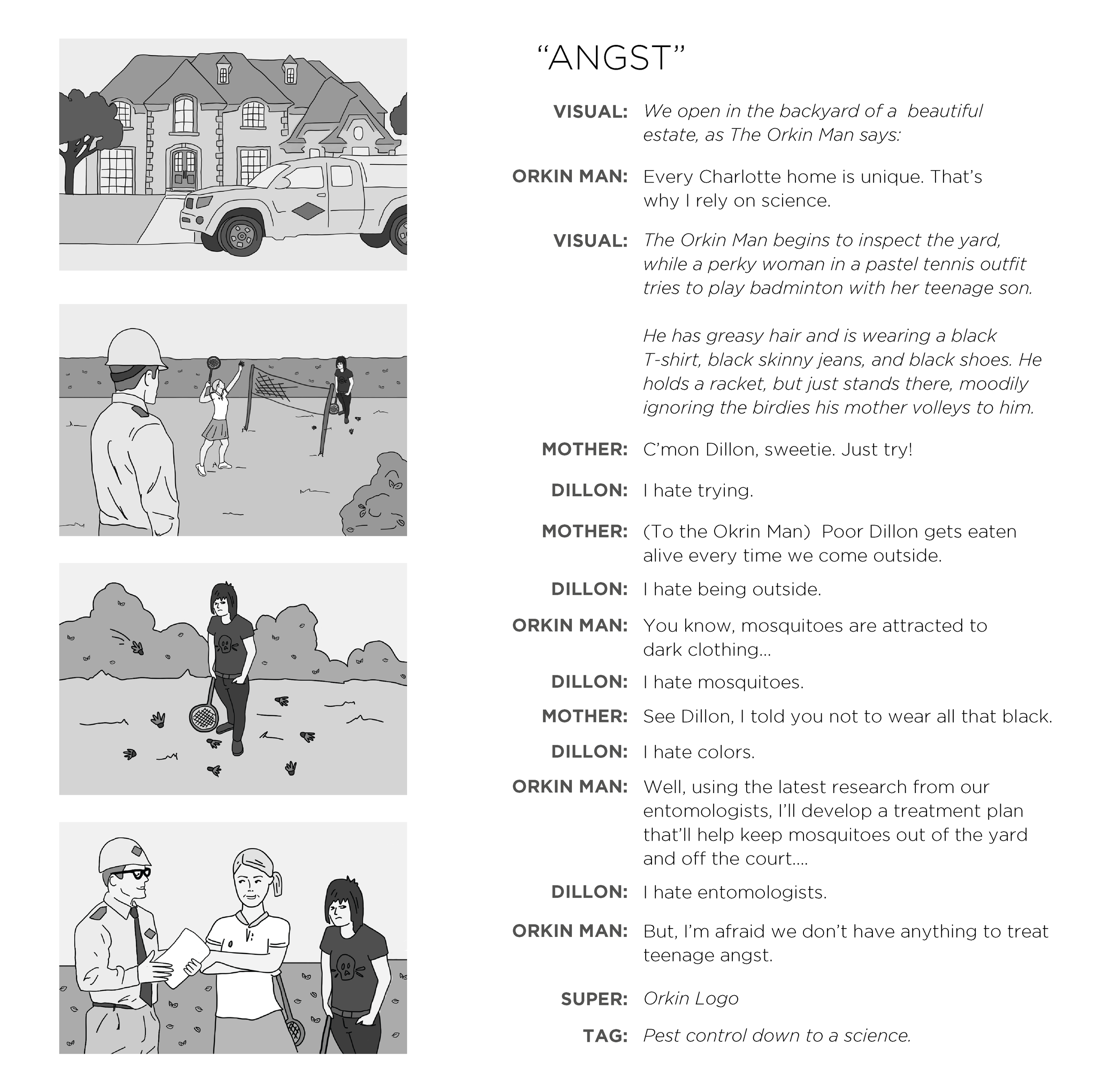 "ANGST"

VISUAL: We open in the backyard of a beautiful estate, as The Orkin Man says:

ORKIN MAN: Every Charlotte home is unique. That's why I rely on science.

VISUAL: The Orkin Man begins to inspect the yard, while a perky woman in a pastel tennis outfit tries to play badminton with her teenage son.

He has greasy hair and is wearing a black T-shirt, black skinny jeans, and black shoes. He holds a racket, but just stands there, moodily ignoring the birdies his mother volleys to him.

MOTHER: C'mon Dillon, sweetie. Just try!

DILLON: I hate trying.

MOTHER: (To the Okrin Man) Poor Dillon gets eaten alive every time we come outside.

DILLON: I hate being outside.

ORKIN MAN: You know, mosquitoes are attracted to dark clothing...

DILLON: I hate mosquitoes.

MOTHER: See Dillon, I told you not to wear all that black.

DILLON: I hate colors.

ORKIN MAN: Well, using the latest research from our entomologists, I'll develop a treatment plan that'll help keep mosquitoes out of the yard and off the court....

DILLON: I hate entomologists.

ORKIN MAN: But, I'm afraid we don't have anything to treat teenage angst.

SUPER: Orkin Logo

TAG: Pest control down to a science.